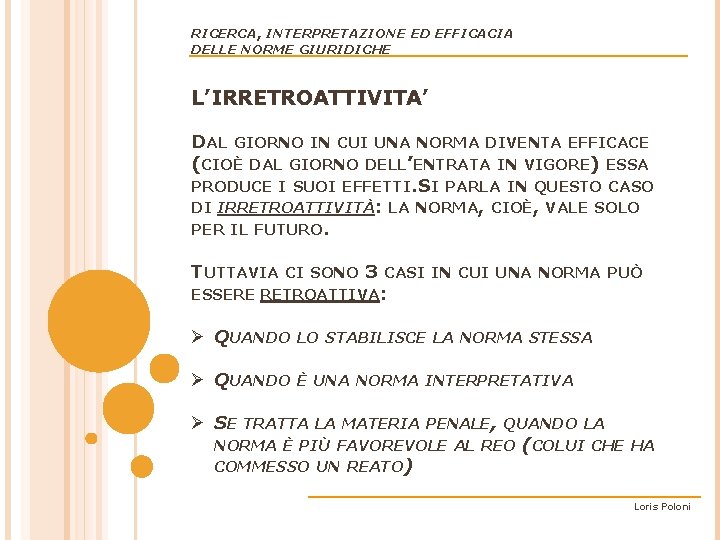 RICERCA, INTERPRETAZIONE ED EFFICACIA DELLE NORME GIURIDICHE

L'IRRETROATTIVITA'

DAL GIORNO IN CUI UNA NORMA DIVENTA EFFICACE (CIOÈ DAL GIORNO DELL'ENTRATA IN VIGORE) ESSA PRODUCE I SUOI EFFETTI.SI PARLA IN QUESTO CASO DI IRRETROATTIVITÀ: LA NORMA, CIOÈ, VALE SOLO PER IL FUTURO.

TUTTAVIA CI SONO 3 CASI IN CUI UNA NORMA PUÒ ESSERE RETROATTIVA:

➢ QUANDO LO STABILISCE LA NORMA STESSA

➢ QUANDO È UNA NORMA INTERPRETATIVA

➢ SE TRATTA LA MATERIA PENALE, QUANDO LA NORMA È PIÙ FAVOREVOLE AL REO (COLUI CHE HA COMMESSO UN REATO)

Loris Poloni